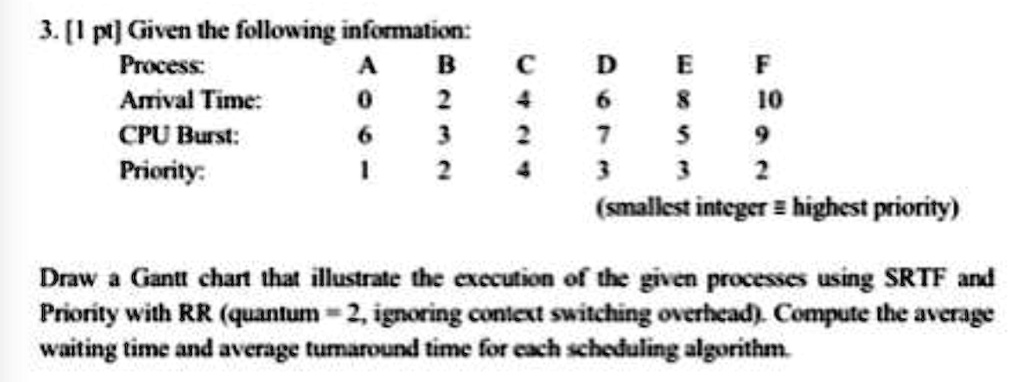 3. [1 pt] Given the following information:

| Process: | A | B | C | D | E | F |
|---|---|---|---|---|---|---|
| Arrival Time: | 0 | 2 | 4 | 6 | 8 | 10 |
| CPU Burst: | 6 | 3 | 2 | 7 | 5 | 9 |
| Priority: | 1 | 2 | 4 | 3 | 3 | 2 |

(smallest integer ≡ highest priority)

Draw a Gantt chart that illustrate the execution of the given processes using SRTF and Priority with RR (quantum = 2, ignoring context switching overhead). Compute the average waiting time and average turnaround time for each scheduling algorithm.